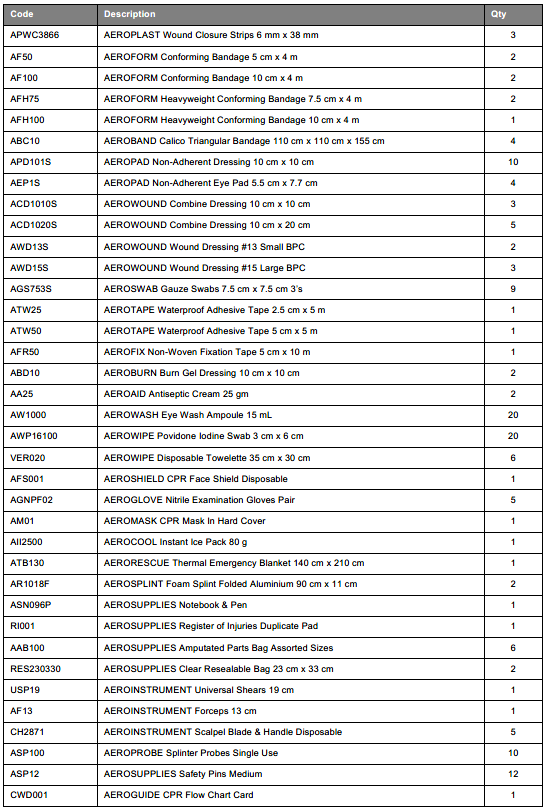 | Code | Description | Qty |
|---|---|---|
| APWC3866 | AEROPLAST Wound Closure Strips 6 mm x 38 mm | 3 |
| AF50 | AEROFORM Conforming Bandage 5 cm x 4 m | 2 |
| AF100 | AEROFORM Conforming Bandage 10 cm x 4 m | 2 |
| AFH75 | AEROFORM Heavyweight Conforming Bandage 7.5 cm x 4 m | 2 |
| AFH100 | AEROFORM Heavyweight Conforming Bandage 10 cm x 4 m | 1 |
| ABC10 | AEROBAND Calico Triangular Bandage 110 cm x 110 cm x 155 cm | 4 |
| APD101S | AEROPAD Non-Adherent Dressing 10 cm x 10 cm | 10 |
| AEP1S | AEROPAD Non-Adherent Eye Pad 5.5 cm x 7.7 cm | 4 |
| ACD1010S | AEROWOUND Combine Dressing 10 cm x 10 cm | 3 |
| ACD1020S | AEROWOUND Combine Dressing 10 cm x 20 cm | 5 |
| AWD13S | AEROWOUND Wound Dressing #13 Small BPC | 2 |
| AWD15S | AEROWOUND Wound Dressing #15 Large BPC | 3 |
| AGS753S | AEROSWAB Gauze Swabs 7.5 cm x 7.5 cm 3's | 9 |
| ATW25 | AEROTAPE Waterproof Adhesive Tape 2.5 cm x 5 m | 1 |
| ATW50 | AEROTAPE Waterproof Adhesive Tape 5 cm x 5 m | 1 |
| AFR50 | AEROFIX Non-Woven Fixation Tape 5 cm x 10 m | 1 |
| ABD10 | AEROBURN Burn Gel Dressing 10 cm x 10 cm | 2 |
| AA25 | AEROAID Antiseptic Cream 25 gm | 2 |
| AW1000 | AEROWASH Eye Wash Ampoule 15 mL | 20 |
| AWP16100 | AEROWIPE Povidone Iodine Swab 3 cm x 6 cm | 20 |
| VER020 | AEROWIPE Disposable Towelette 35 cm x 30 cm | 6 |
| AFS001 | AEROSHIELD CPR Face Shield Disposable | 1 |
| AGNPF02 | AEROGLOVE Nitrile Examination Gloves Pair | 5 |
| AM01 | AEROMASK CPR Mask In Hard Cover | 1 |
| AII2500 | AEROCOOL Instant Ice Pack 80 g | 1 |
| ATB130 | AERORESCUE Thermal Emergency Blanket 140 cm x 210 cm | 1 |
| AR1018F | AEROSPLINT Foam Splint Folded Aluminium 90 cm x 11 cm | 2 |
| ASN096P | AEROSUPPLIES Notebook & Pen | 1 |
| RI001 | AEROSUPPLIES Register of Injuries Duplicate Pad | 1 |
| AAB100 | AEROSUPPLIES Amputated Parts Bag Assorted Sizes | 6 |
| RES230330 | AEROSUPPLIES Clear Resealable Bag 23 cm x 33 cm | 2 |
| USP19 | AEROINSTRUMENT Universal Shears 19 cm | 1 |
| AF13 | AEROINSTRUMENT Forceps 13 cm | 1 |
| CH2871 | AEROINSTRUMENT Scalpel Blade & Handle Disposable | 5 |
| ASP100 | AEROPROBE Splinter Probes Single Use | 10 |
| ASP12 | AEROSUPPLIES Safety Pins Medium | 12 |
| CWD001 | AEROGUIDE CPR Flow Chart Card | 1 |